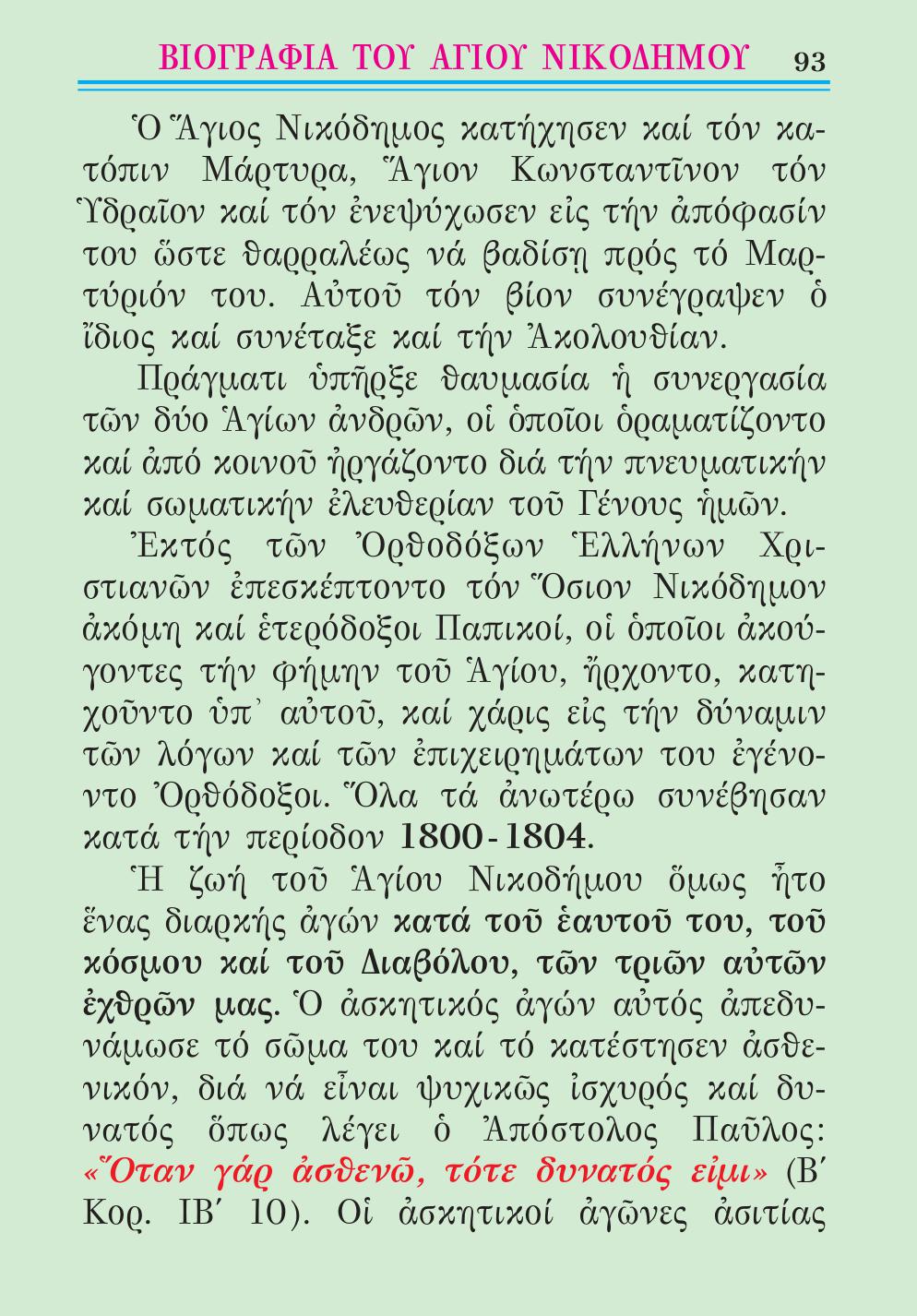 ΒΙΟΓΡΑΦΙΑ ΤΟΥ ΑΓΙΟΥ ΝΙΚΟΔΗΜΟΥ 93

Ὁ Ἅγιος Νικόδημος κατήχησεν καί τόν κατόπιν Μάρτυρα, Ἅγιον Κωνσταντῖνον τόν Ὑδραῖον καί τόν ἐνεψύχωσεν εἰς τήν ἀπόφασίν του ὥστε θαρραλέως νά βαδίσῃ πρός τό Μαρτύριόν του. Αὐτοῦ τόν βίον συνέγραψεν ὁ ἴδιος καί συνέταξε καί τήν Ἀκολουθίαν.

Πράγματι ὑπῆρξε θαυμασία ἡ συνεργασία τῶν δύο Ἁγίων ἀνδρῶν, οἱ ὁποῖοι ὁραματίζοντο καί ἀπό κοινοῦ ἠργάζοντο διά τήν πνευματικήν καί σωματικήν ἐλευθερίαν τοῦ Γένους ἡμῶν.

Ἐκτός τῶν Ὀρθοδόξων Ἑλλήνων Χριστιανῶν ἐπεσκέπτοντο τόν Ὅσιον Νικόδημον ἀκόμη καί ἑτερόδοξοι Παπικοί, οἱ ὁποῖοι ἀκούγοντες τήν φήμην τοῦ Ἁγίου, ἤρχοντο, κατηχοῦντο ὑπ᾽ αὐτοῦ, καί χάρις εἰς τήν δύναμιν τῶν λόγων καί τῶν ἐπιχειρημάτων του ἐγένοντο Ὀρθόδοξοι. Ὅλα τά ἀνωτέρω συνέβησαν κατά τήν περίοδον 1800-1804.

Ἡ ζωή τοῦ Ἁγίου Νικοδήμου ὅμως ἦτο ἕνας διαρκής ἀγών κατά τοῦ ἑαυτοῦ του, τοῦ κόσμου καί τοῦ Διαβόλου, τῶν τριῶν αὐτῶν ἐχθρῶν μας. Ὁ ἀσκητικός ἀγών αὐτός ἀπεδυνάμωσε τό σῶμα του καί τό κατέστησεν ἀσθενικόν, διά νά εἶναι ψυχικῶς ἰσχυρός καί δυνατός ὅπως λέγει ὁ Ἀπόστολος Παῦλος: «Ὅταν γάρ ἀσθενῶ, τότε δυνατός εἰμι» (Β´ Κορ. ΙΒ´ 10). Οἱ ἀσκητικοί ἀγῶνες ἀσιτίας